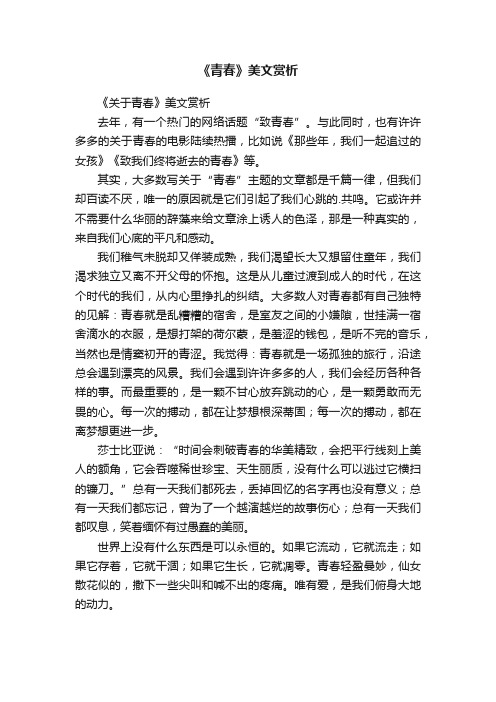 《青春》美文赏析

《关于青春》美文赏析

去年，有一个热门的网络话题“致青春”。与此同时，也有许许多多的关于青春的电影陆续热播，比如说《那些年，我们一起追过的女孩》《致我们终将逝去的青春》等。

其实，大多数写关于“青春”主题的文章都是千篇一律，但我们却百读不厌，唯一的原因就是它们引起了我们心跳的.共鸣。它或许并不需要什么华丽的辞藻来给文章涂上诱人的色泽，那是一种真实的，来自我们心底的平凡和感动。

我们稚气未脱却又佯装成熟，我们渴望长大又想留住童年，我们渴求独立又离不开父母的怀抱。这是从儿童过渡到成人的时代，在这个时代的我们，从内心里挣扎的纠结。大多数人对青春都有自己独特的见解：青春就是乱糟糟的宿舍，是室友之间的小嫌隙，世挂满一宿舍滴水的衣服，是想打架的荷尔蒙，是羞涩的钱包，是听不完的音乐，当然也是情窦初开的青涩。我觉得：青春就是一场孤独的旅行，沿途总会遇到漂亮的风景。我们会遇到许许多多的人，我们会经历各种各样的事。而最重要的，是一颗不甘心放弃跳动的心，是一颗勇敢而无畏的心。每一次的搏动，都在让梦想根深蒂固；每一次的搏动，都在离梦想更进一步。

莎士比亚说：“时间会刺破青春的华美精致，会把平行线刻上美人的额角，它会吞噬稀世珍宝、天生丽质，没有什么可以逃过它横扫的镰刀。”总有一天我们都死去，丢掉回忆的名字再也没有意义；总有一天我们都忘记，曾为了一个越演越烂的故事伤心；总有一天我们都叹息，笑着缅怀有过愚蠢的美丽。

世界上没有什么东西是可以永恒的。如果它流动，它就流走；如果它存着，它就干涸；如果它生长，它就凋零。青春轻盈曼妙，仙女散花似的，撒下一些尖叫和喊不出的疼痛。唯有爱，是我们俯身大地的动力。